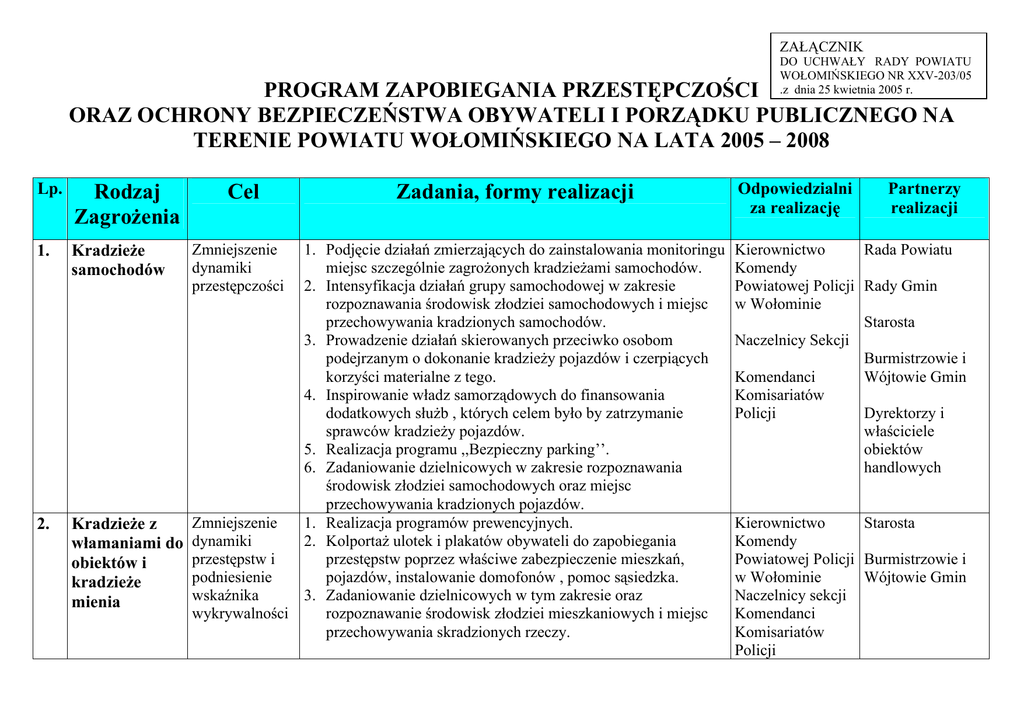 ZAŁĄCZNIK
DO UCHWAŁY RADY POWIATU WOŁOMIŃSKIEGO NR XXV-203/05 .z dnia 25 kwietnia 2005 r.

PROGRAM ZAPOBIEGANIA PRZESTĘPCZOŚCI ORAZ OCHRONY BEZPIECZEŃSTWA OBYWATELI I PORZĄDKU PUBLICZNEGO NA TERENIE POWIATU WOŁOMIŃSKIEGO NA LATA 2005 – 2008

| Lp. | Rodzaj Zagrożenia | Cel | Zadania, formy realizacji | Odpowiedzialni za realizację | Partnerzy realizacji |
|---|---|---|---|---|---|
| 1. | Kradzieże samochodów | Zmniejszenie dynamiki przestępczości | 1. Podjęcie działań zmierzających do zainstalowania monitoringu miejsc szczególnie zagrożonych kradzieżami samochodów. 2. Intensyfikacja działań grupy samochodowej w zakresie rozpoznawania środowisk złodziei samochodowych i miejsc przechowywania kradzionych samochodów. 3. Prowadzenie działań skierowanych przeciwko osobom podejrzanym o dokonanie kradzieży pojazdów i czerpiących korzyści materialne z tego. 4. Inspirowanie władz samorządowych do finansowania dodatkowych służb , których celem było by zatrzymanie sprawców kradzieży pojazdów. 5. Realizacja programu „Bezpieczny parking’’. 6. Zadaniowanie dzielnicowych w zakresie rozpoznawania środowisk złodziei samochodowych oraz miejsc przechowywania kradzionych pojazdów. | Kierownictwo Komendy Powiatowej Policji w Wołominie Naczelnicy Sekcji Komendanci Komisariatów Policji | Rada Powiatu Rady Gmin Starosta Burmistrzowie i Wójtowie Gmin Dyrektorzy i właściciele obiektów handlowych |
| 2. | Kradzieże z włamaniami do obiektów i kradzieże mienia | Zmniejszenie dynamiki przestępstw i podniesienie wskaźnika wykrywalności | 1. Realizacja programów prewencyjnych. 2. Kolportaż ulotek i plakatów obywateli do zapobiegania przestępstw poprzez właściwe zabezpieczenie mieszkań, pojazdów, instalowanie domofonów , pomoc sąsiedzka. 3. Zadaniowanie dzielnicowych w tym zakresie oraz rozpoznawanie środowisk złodziei mieszkaniowych i miejsc przechowywania skradzionych rzeczy. | Kierownictwo Komendy Powiatowej Policji w Wołominie Naczelnicy sekcji Komendanci Komisariatów Policji | Starosta Burmistrzowie i Wójtowie Gmin |